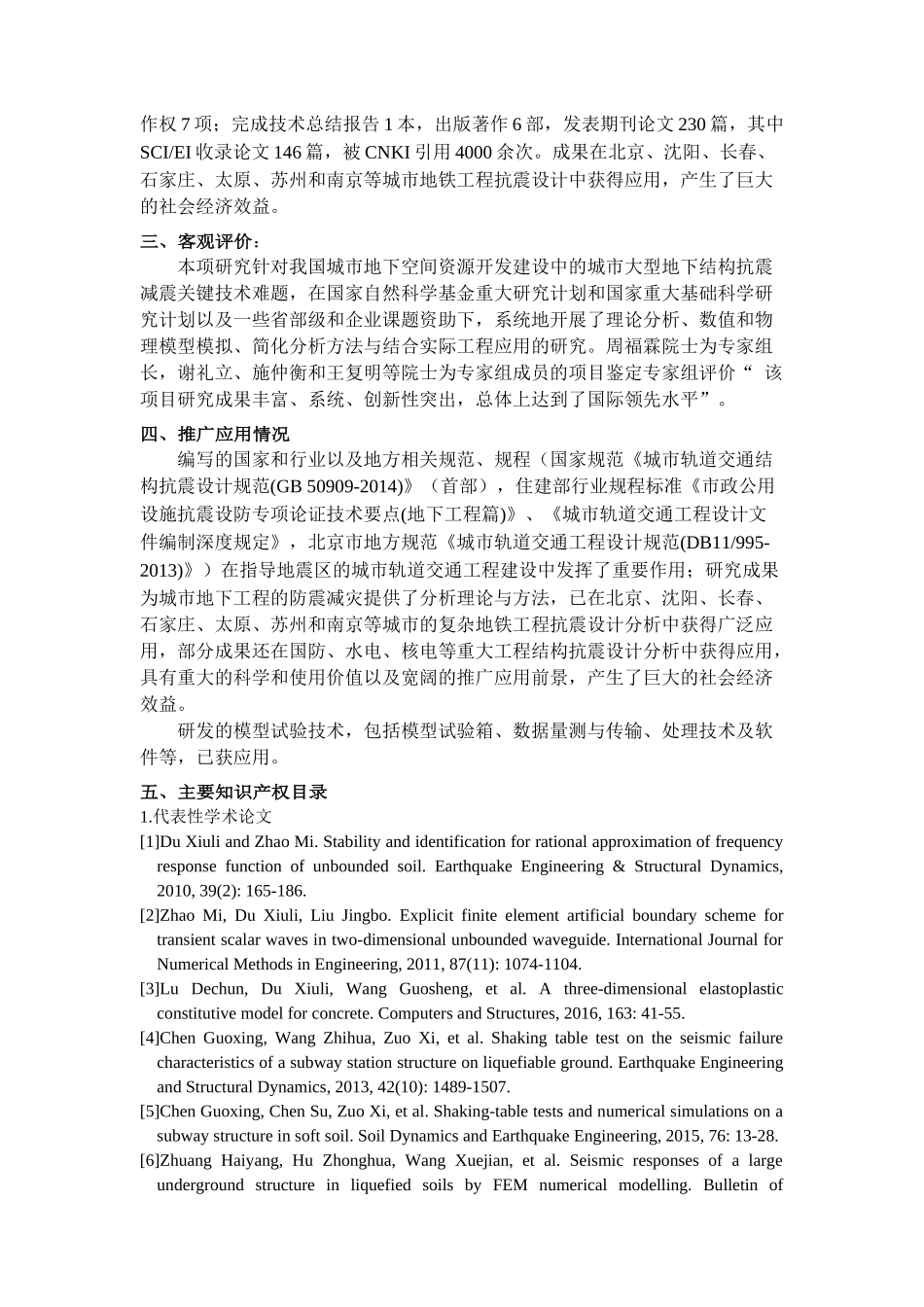 作权 7 项；完成技术总结报告 1 本，出版著作 6 部，发表期刊论文 230 篇，其中 SCI/EI 收录论文 146 篇，被 CNKI 引用 4000 余次。成果在北京、沈阳、长春、石家庄、太原、苏州和南京等城市地铁工程抗震设计中获得应用，产生了巨大的社会经济效益。

三、客观评价：

本项研究针对我国城市地下空间资源开发建设中的城市大型地下结构抗震减震关键技术难题，在国家自然科学基金重大研究计划和国家重大基础科学研究计划以及一些省部级和企业课题资助下，系统地开展了理论分析、数值和物理模型模拟、简化分析方法与结合实际工程应用的研究。周福霖院士为专家组长，谢礼立、施仲衡和王复明等院士为专家组成员的项目鉴定专家组评价“ 该项目研究成果丰富、系统、创新性突出，总体上达到了国际领先水平”。

四、推广应用情况

编写的国家和行业以及地方相关规范、规程（国家规范《城市轨道交通结构抗震设计规范(GB 50909-2014)》（首部），住建部行业规程标准《市政公用设施抗震设防专项论证技术要点(地下工程篇)》、《城市轨道交通工程设计文件编制深度规定》，北京市地方规范《城市轨道交通工程设计规范(DB11/995-2013)》）在指导地震区的城市轨道交通工程建设中发挥了重要作用；研究成果为城市地下工程的防震减灾提供了分析理论与方法，已在北京、沈阳、长春、石家庄、太原、苏州和南京等城市的复杂地铁工程抗震设计分析中获得广泛应用，部分成果还在国防、水电、核电等重大工程结构抗震设计分析中获得应用，具有重大的科学和使用价值以及宽阔的推广应用前景，产生了巨大的社会经济效益。

研发的模型试验技术，包括模型试验箱、数据量测与传输、处理技术及软件等，已获应用。

五、主要知识产权目录

1.代表性学术论文

[1]Du Xiuli and Zhao Mi. Stability and identification for rational approximation of frequency response function of unbounded soil. Earthquake Engineering & Structural Dynamics, 2010, 39(2): 165-186.

[2]Zhao Mi, Du Xiuli, Liu Jingbo. Explicit finite element artificial boundary scheme for transient scalar waves in two-dimensional unbounded waveguide. International Journal for Numerical Methods in Engineering, 2011, 87(11): 1074-1104.

[3]Lu Dechun, Du Xiuli, Wang Guosheng, et al. A three-dimensional elastoplastic constitutive model for concrete. Computers and Structures, 2016, 163: 41-55.

[4]Chen Guoxing, Wang Zhihua, Zuo Xi, et al. Shaking table test on the seismic failure characteristics of a subway station structure on liquefiable ground. Earthquake Engineering and Structural Dynamics, 2013, 42(10): 1489-1507.

[5]Chen Guoxing, Chen Su, Zuo Xi, et al. Shaking-table tests and numerical simulations on a subway structure in soft soil. Soil Dynamics and Earthquake Engineering, 2015, 76: 13-28.

[6]Zhuang Haiyang, Hu Zhonghua, Wang Xuejian, et al. Seismic responses of a large underground structure in liquefied soils by FEM numerical modelling. Bulletin of